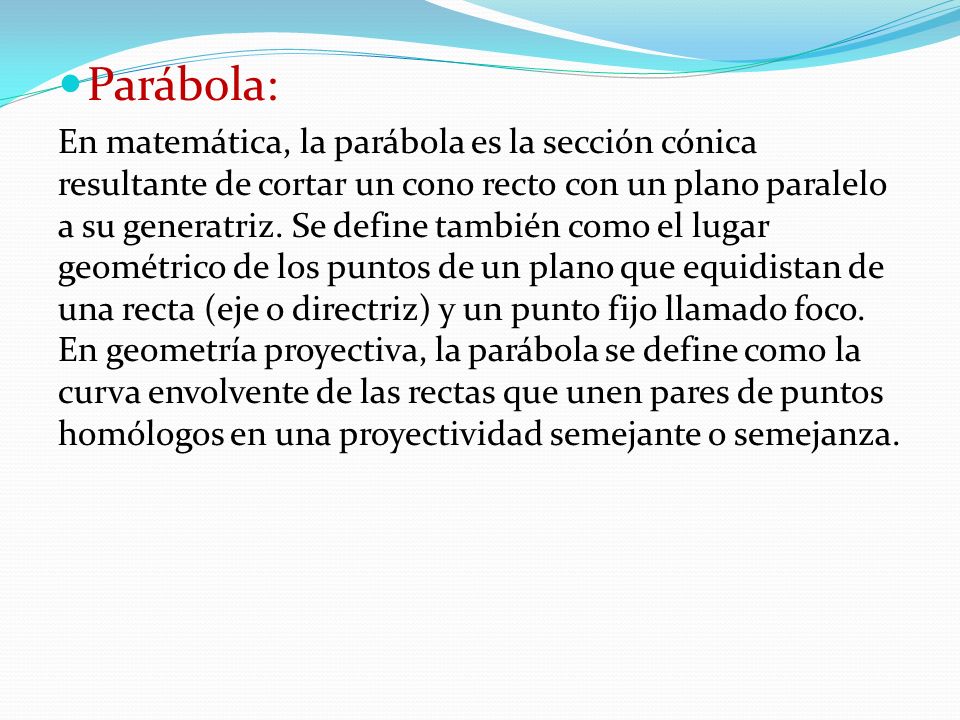 Parábola:

En matemática, la parábola es la sección cónica resultante de cortar un cono recto con un plano paralelo a su generatriz. Se define también como el lugar geométrico de los puntos de un plano que equidistan de una recta (eje o directriz) y un punto fijo llamado foco. En geometría proyectiva, la parábola se define como la curva envolvente de las rectas que unen pares de puntos homólogos en una proyectividad semejante o semejanza.